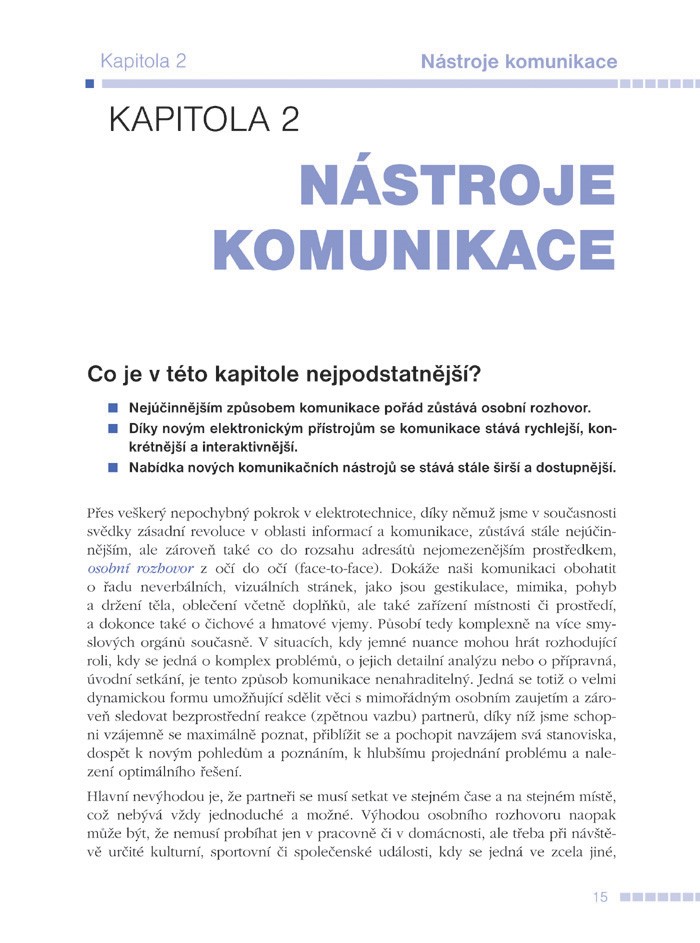 Kapitola 2 Nástroje komunikace

KAPITOLA 2

NÁSTROJE KOMUNIKACE

Co je v této kapitole nejpodstatnější?

Nejúčinnějším způsobem komunikace pořád zůstává osobní rozhovor.

Díky novým elektronickým přístrojům se komunikace stává rychlejší, konkrétnější a interaktivnější.

Nabídka nových komunikačních nástrojů se stává stále širší a dostupnější.

Přes veškerý nepochybný pokrok v elektrotechnice, díky němuž jsme v současnosti svědky zásadní revoluce v oblasti informací a komunikace, zůstává stále nejúčinnějším, ale zároveň také co do rozsahu adresátů nejomezenějším prostředkem, osobní rozhovor z očí do očí (face-to-face). Dokáže naši komunikaci obohatit o řadu neverbálních, vizuálních stránek, jako jsou gestikulace, mimika, pohyb a držení těla, oblečení včetně doplňků, ale také zařízení místnosti či prostředí, a dokonce také o čichové a hmatové vjemy. Působí tedy komplexně na více smyslových orgánů současně. V situacích, kdy jemné nuance mohou hrát rozhodující roli, kdy se jedná o komplex problémů, o jejich detailní analýzu nebo o přípravná, úvodní setkání, je tento způsob komunikace nenahraditelný. Jedná se totiž o velmi dynamickou formu umožňující sdělit věci s mimořádným osobním zaujetím a zároveň sledovat bezprostřední reakce (zpětnou vazbu) partnerů, díky níž jsme schopni vzájemně se maximálně poznat, přiblížit se a pochopit navzájem svá stanoviska, dospět k novým pohledům a poznáním, k hlubšímu projednání problému a nalezení optimálního řešení.

Hlavní nevýhodou je, že partneři se musí setkat ve stejném čase a na stejném místě, což nebývá vždy jednoduché a možné. Výhodou osobního rozhovoru naopak může být, že nemusí probíhat jen v pracovně či v domácnosti, ale třeba při návštěvě určité kulturní, sportovní či společenské události, kdy se jedná ve zcela jiné,

15